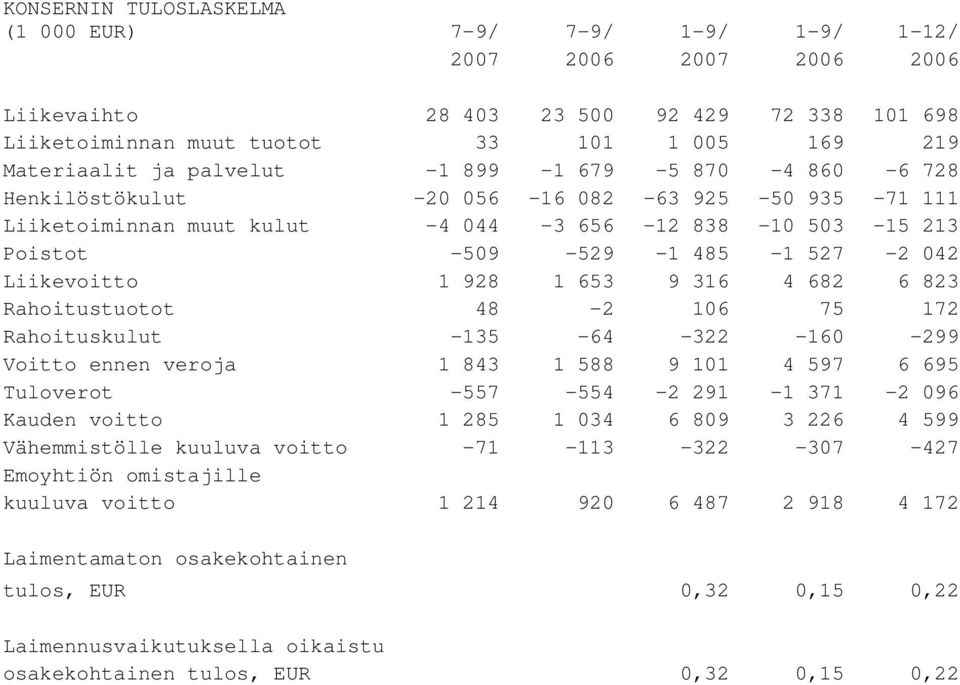 KONSERNIN TULOSLASKELMA

| (1 000 EUR) | 7-9/ 2007 | 7-9/ 2006 | 1-9/ 2007 | 1-9/ 2006 | 1-12/ 2006 |
|---|---|---|---|---|---|
| Liikevaihto | 28 403 | 23 500 | 92 429 | 72 338 | 101 698 |
| Liiketoiminnan muut tuotot | 33 | 101 | 1 005 | 169 | 219 |
| Materiaalit ja palvelut | -1 899 | -1 679 | -5 870 | -4 860 | -6 728 |
| Henkilöstökulut | -20 056 | -16 082 | -63 925 | -50 935 | -71 111 |
| Liiketoiminnan muut kulut | -4 044 | -3 656 | -12 838 | -10 503 | -15 213 |
| Poistot | -509 | -529 | -1 485 | -1 527 | -2 042 |
| Liikevoitto | 1 928 | 1 653 | 9 316 | 4 682 | 6 823 |
| Rahoitustuotot | 48 | -2 | 106 | 75 | 172 |
| Rahoituskulut | -135 | -64 | -322 | -160 | -299 |
| Voitto ennen veroja | 1 843 | 1 588 | 9 101 | 4 597 | 6 695 |
| Tuloverot | -557 | -554 | -2 291 | -1 371 | -2 096 |
| Kauden voitto | 1 285 | 1 034 | 6 809 | 3 226 | 4 599 |
| Vähemmistölle kuuluva voitto | -71 | -113 | -322 | -307 | -427 |
| Emoyhtiön omistajille kuuluva voitto | 1 214 | 920 | 6 487 | 2 918 | 4 172 |
| Laimentamaton osakekohtainen tulos, EUR | | | 0,32 | 0,15 | 0,22 |
| Laimennusvaikutuksella oikaistu osakekohtainen tulos, EUR | | | 0,32 | 0,15 | 0,22 |